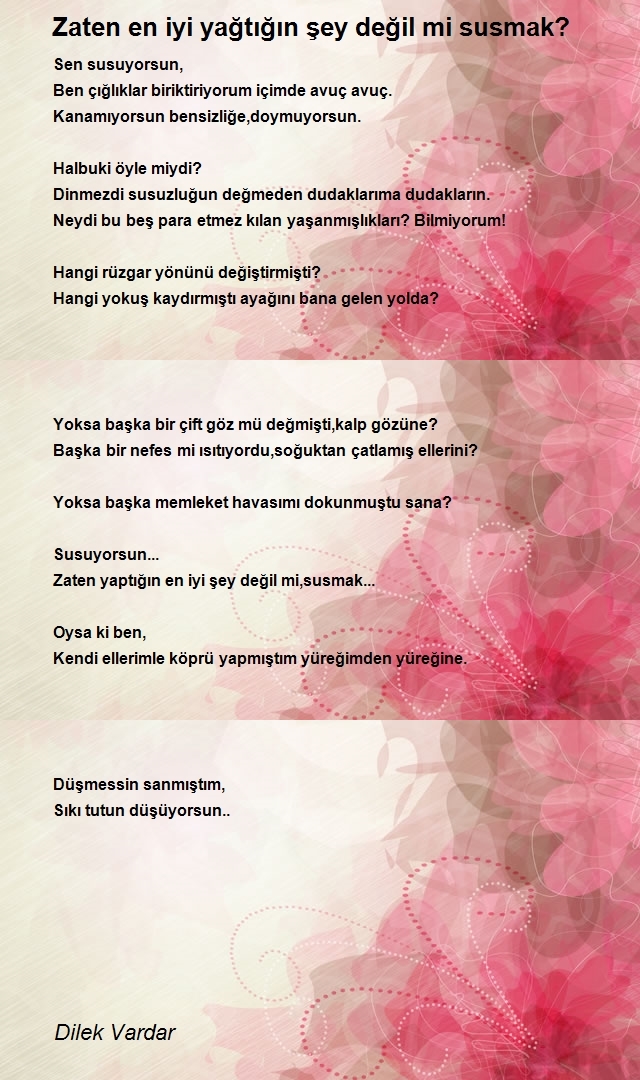 Zaten en iyi yağtığın şey değil mi susmak?

Sen susuyorsun,
Ben çığlıklar biriktiriyorum içimde avuç avuç.
Kanamıyorsun bensizliğe,doymuyorsun.

Halbuki öyle miydi?
Dinmezdi susuzluğun değmeden dudaklarıma dudakların.
Neydi bu beş para etmez kılan yaşanmışlıkları? Bilmiyorum!

Hangi rüzgar yönünü değiştirmişti?
Hangi yokuş kaydırmıştı ayağını bana gelen yolda?

Yoksa başka bir çift göz mü değmişti,kalp gözüne?
Başka bir nefes mi ısıtıyordu,soğuktan çatlamış ellerini?

Yoksa başka memleket havasımı dokunmuştu sana?

Susuyorsun...
Zaten yaptığın en iyi şey değil mi,susmak...

Oysa ki ben,
Kendi ellerimle köprü yapmıştım yüreğimden yüreğine.

Düşmessin sanmıştım,
Sıkı tutun düşüyorsun..

Dilek Vardar